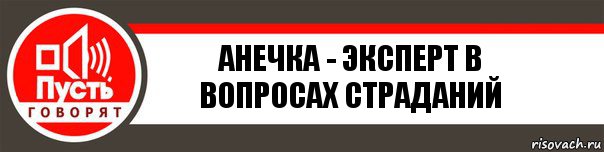 Пусть
ГОВОРЯТ

АНЕЧКА - ЭКСПЕРТ В ВОПРОСАХ СТРАДАНИЙ

risovach.ru